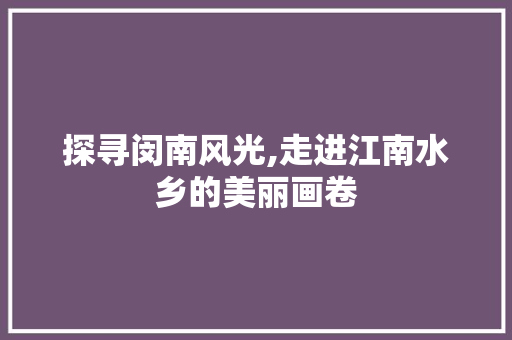 探寻闵南风光,走进江南水乡的美丽画卷